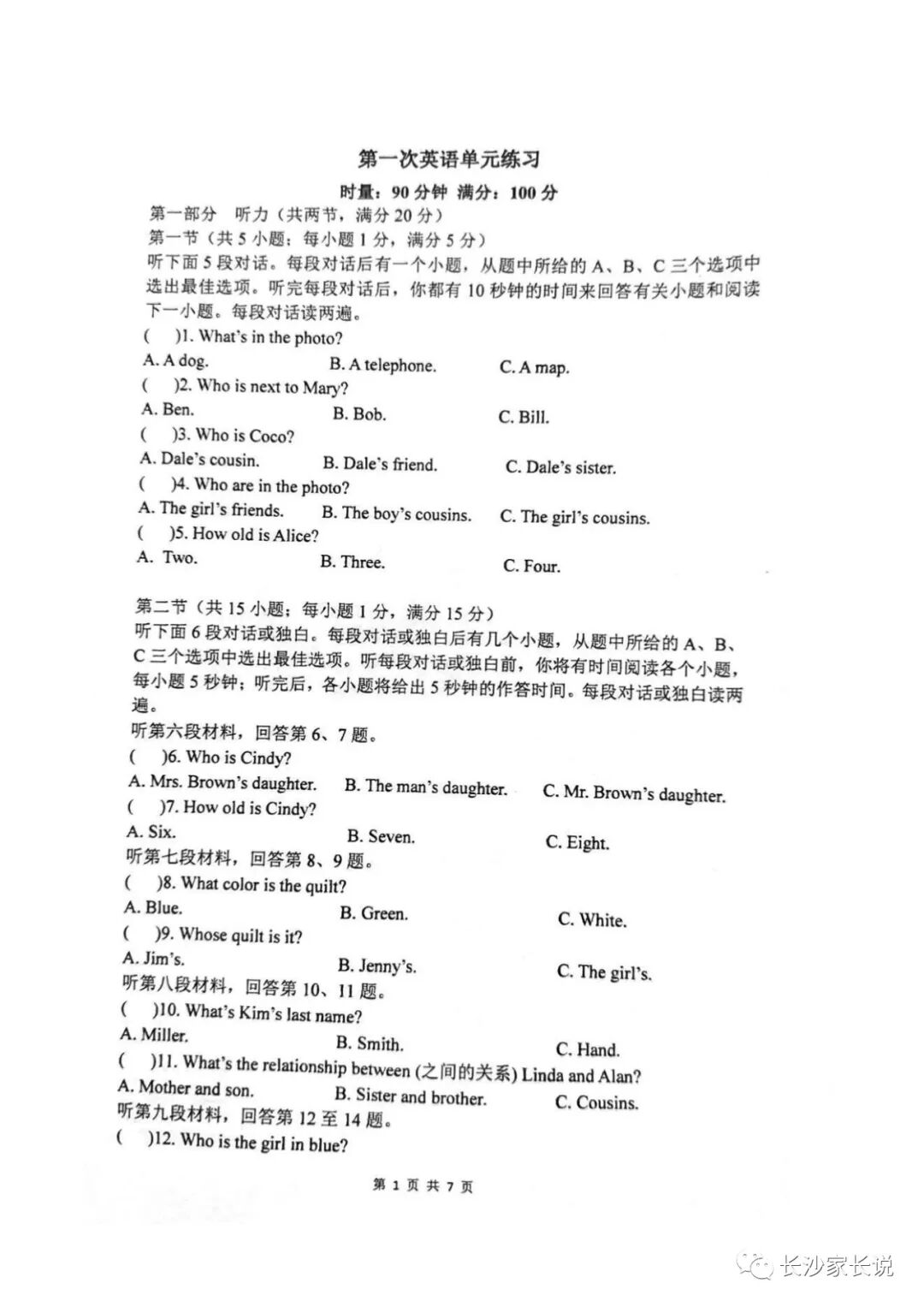 第一次英语单元练习

时量：90 分钟 满分：100 分

第一部分 听力（共两节，满分 20 分）

第一节（共 5 小题；每小题 1 分，满分 5 分）

听下面 5 段对话。每段对话后有一个小题，从题中所给的 A、B、C 三个选项中选出最佳选项。听完每段对话后，你都有 10 秒钟的时间来回答有关小题和阅读下一小题。每段对话读两遍。

( )1. What's in the photo?

A. A dog.
B. A telephone.
C. A map.

( )2. Who is next to Mary?

A. Ben.
B. Bob.
C. Bill.

( )3. Who is Coco?

A. Dale's cousin.
B. Dale's friend.
C. Dale's sister.

( )4. Who are in the photo?

A. The girl's friends.
B. The boy's cousins.
C. The girl's cousins.

( )5. How old is Alice?

A. Two.
B. Three.
C. Four.

第二节（共 15 小题；每小题 1 分，满分 15 分）

听下面 6 段对话或独白。每段对话或独白后有几个小题，从题中所给的 A、B、C 三个选项中选出最佳选项。听每段对话或独白前，你将有时间阅读各个小题，每小题 5 秒钟；听完后，各小题将给出 5 秒钟的作答时间。每段对话或独白读两遍。

听第六段材料，回答第 6、7 题。

( )6. Who is Cindy?

A. Mrs. Brown's daughter.
B. The man's daughter.
C. Mr. Brown's daughter.

( )7. How old is Cindy?

A. Six.
B. Seven.
C. Eight.

听第七段材料，回答第 8、9 题。

( )8. What color is the quilt?

A. Blue.
B. Green.
C. White.

( )9. Whose quilt is it?

A. Jim's.
B. Jenny's.
C. The girl's.

听第八段材料，回答第 10、11 题。

( )10. What's Kim's last name?

A. Miller.
B. Smith.
C. Hand.

( )11. What's the relationship between (之间的关系) Linda and Alan?

A. Mother and son.
B. Sister and brother.
C. Cousins.

听第九段材料，回答第 12 至 14 题。

( )12. Who is the girl in blue?

第 1 页 共 7 页

长沙家长说